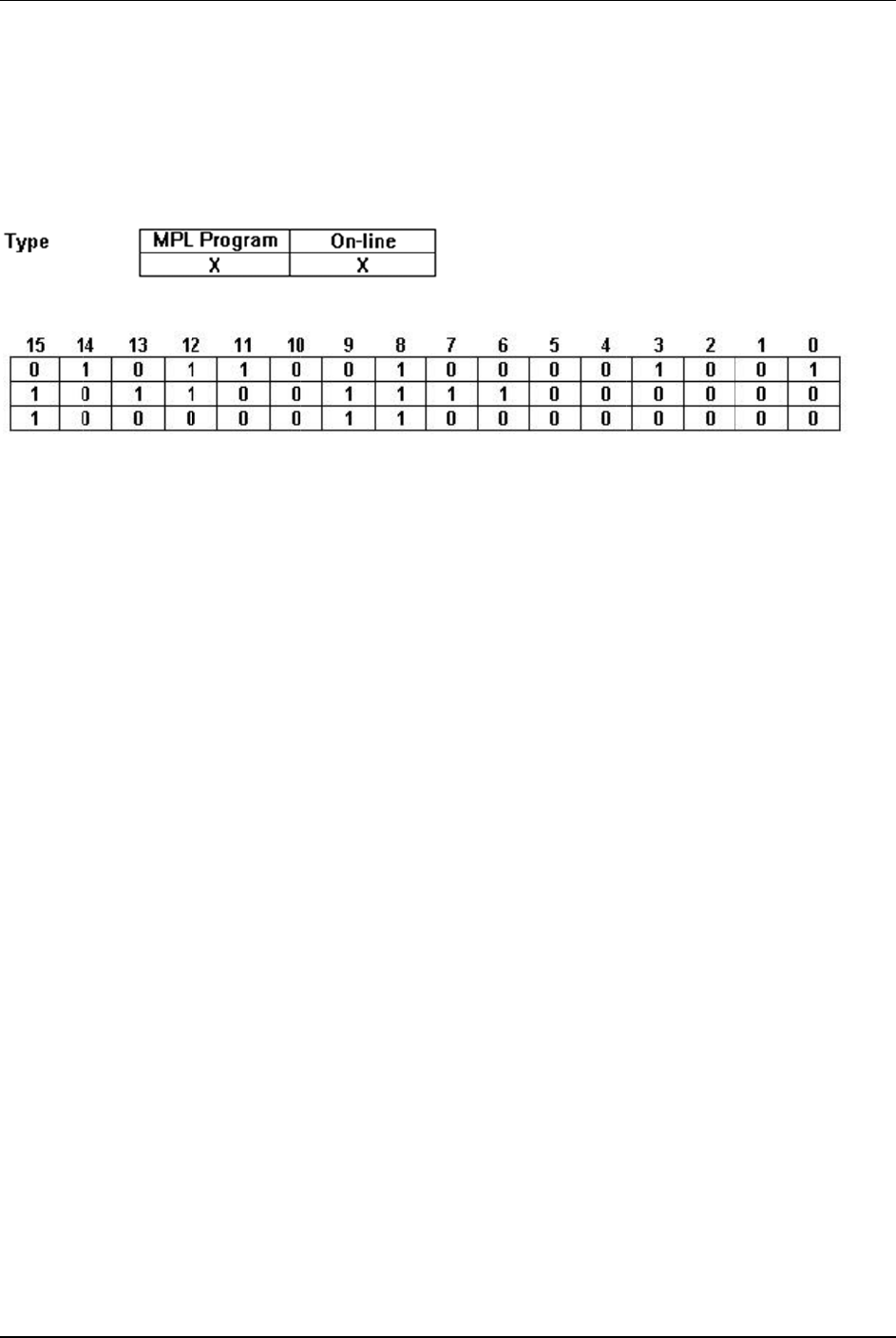 Type

| MPL Program | On-line |
|---|---|
| X | X |

| 15 | 14 | 13 | 12 | 11 | 10 | 9 | 8 | 7 | 6 | 5 | 4 | 3 | 2 | 1 | 0 |
|---|---|---|---|---|---|---|---|---|---|---|---|---|---|---|---|
| 0 | 1 | 0 | 1 | 1 | 0 | 0 | 1 | 0 | 0 | 0 | 0 | 1 | 0 | 0 | 1 |
| 1 | 0 | 1 | 1 | 0 | 0 | 1 | 1 | 1 | 1 | 0 | 0 | 0 | 0 | 0 | 0 |
| 1 | 0 | 0 | 0 | 0 | 0 | 1 | 1 | 0 | 0 | 0 | 0 | 0 | 0 | 0 | 0 |